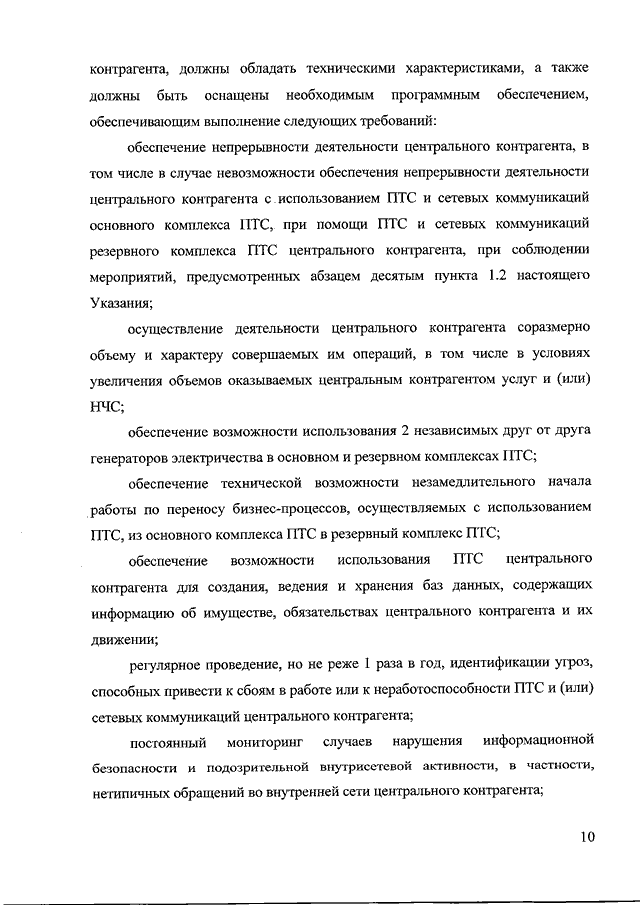 контрагента, должны обладать техническими характеристиками, а также должны быть оснащены необходимым программным обеспечением, обеспечивающим выполнение следующих требований:

обеспечение непрерывности деятельности центрального контрагента, в том числе в случае невозможности обеспечения непрерывности деятельности центрального контрагента с использованием ПТС и сетевых коммуникаций основного комплекса ПТС, при помощи ПТС и сетевых коммуникаций резервного комплекса ПТС центрального контрагента, при соблюдении мероприятий, предусмотренных абзацем десятым пункта 1.2 настоящего Указания;

осуществление деятельности центрального контрагента соразмерно объему и характеру совершаемых им операций, в том числе в условиях увеличения объемов оказываемых центральным контрагентом услуг и (или) НЧС;

обеспечение возможности использования 2 независимых друг от друга генераторов электричества в основном и резервном комплексах ПТС;

обеспечение технической возможности незамедлительного начала работы по переносу бизнес-процессов, осуществляемых с использованием ПТС, из основного комплекса ПТС в резервный комплекс ПТС;

обеспечение возможности использования ПТС центрального контрагента для создания, ведения и хранения баз данных, содержащих информацию об имуществе, обязательствах центрального контрагента и их движении;

регулярное проведение, но не реже 1 раза в год, идентификации угроз, способных привести к сбоям в работе или к неработоспособности ПТС и (или) сетевых коммуникаций центрального контрагента;

постоянный мониторинг случаев нарушения информационной безопасности и подозрительной внутрисетевой активности, в частности, нетипичных обращений во внутренней сети центрального контрагента;

10